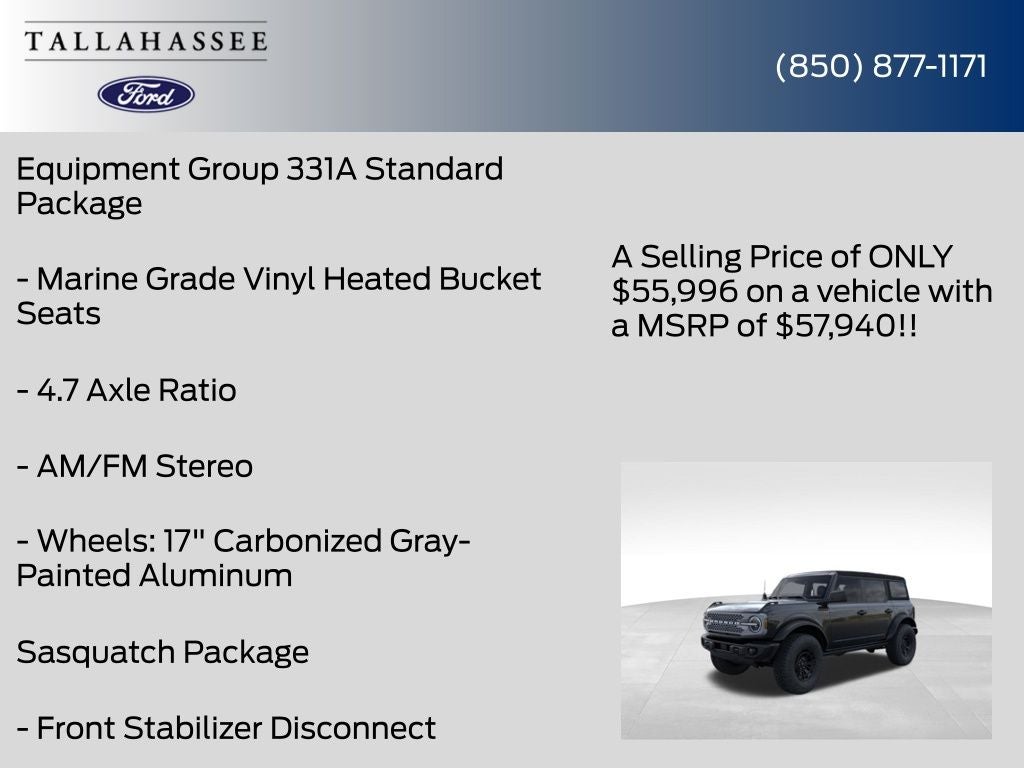 TALLAHASSEE

Ford

(850) 877-1171

Equipment Group 331A Standard Package

- Marine Grade Vinyl Heated Bucket Seats

- 4.7 Axle Ratio

- AM/FM Stereo

- Wheels: 17" Carbonized Gray-Painted Aluminum

Sasquatch Package

- Front Stabilizer Disconnect

A Selling Price of ONLY $55,996 on a vehicle with a MSRP of $57,940!!